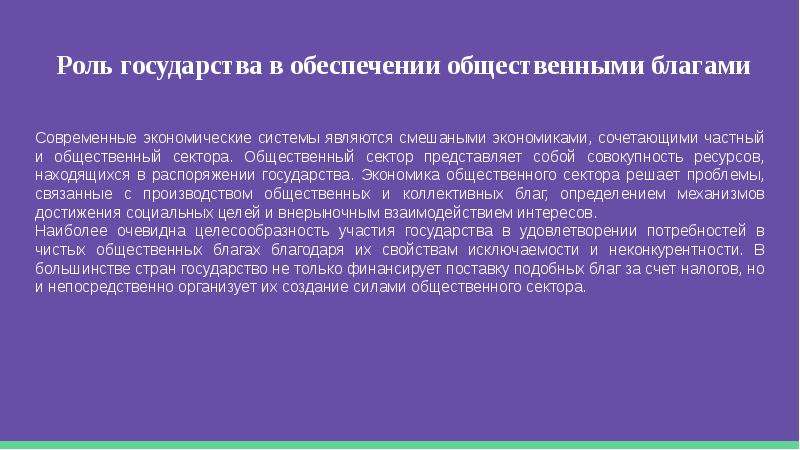 Роль государства в обеспечении общественными благами

Современные экономические системы являются смешаными экономиками, сочетающими частный и общественный сектора. Общественный сектор представляет собой совокупность ресурсов, находящихся в распоряжении государства. Экономика общественного сектора решает проблемы, связанные с производством общественных и коллективных благ, определением механизмов достижения социальных целей и внерыночным взаимодействием интересов.
Наиболее очевидна целесообразность участия государства в удовлетворении потребностей в чистых общественных благах благодаря их свойствам исключаемости и неконкурентности. В большинстве стран государство не только финансирует поставку подобных благ за счет налогов, но и непосредственно организует их создание силами общественного сектора.